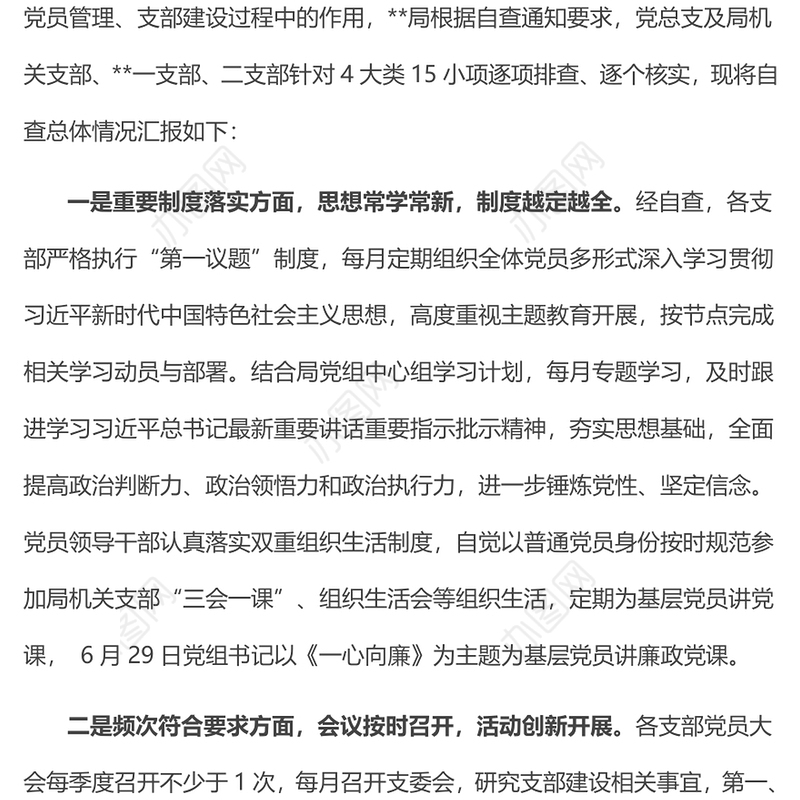 党员管理、支部建设过程中的作用，**局根据自查通知要求，党总支及局机关支部、**一支部、二支部针对 4 大类 15 小项逐项排查、逐个核实，现将自查总体情况汇报如下：

一是重要制度落实方面，思想常学常新，制度越定越全。经自查，各支部严格执行“第一议题”制度，每月定期组织全体党员多形式深入学习贯彻习近平新时代中国特色社会主义思想，高度重视主题教育开展，按节点完成相关学习动员与部署。结合局党组中心组学习计划，每月专题学习，及时跟进学习习近平总书记最新重要讲话重要指示批示精神，夯实思想基础，全面提高政治判断力、政治领悟力和政治执行力，进一步锤炼党性、坚定信念。党员领导干部认真落实双重组织生活制度，自觉以普通党员身份按时规范参加局机关支部“三会一课”、组织生活会等组织生活，定期为基层党员讲党课， 6 月 29 日党组书记以《一心向廉》为主题为基层党员讲廉政党课。

二是频次符合要求方面，会议按时召开，活动创新开展。各支部党员大会每季度召开不少于 1 次，每月召开支委会，研究支部建设相关事宜，第一、